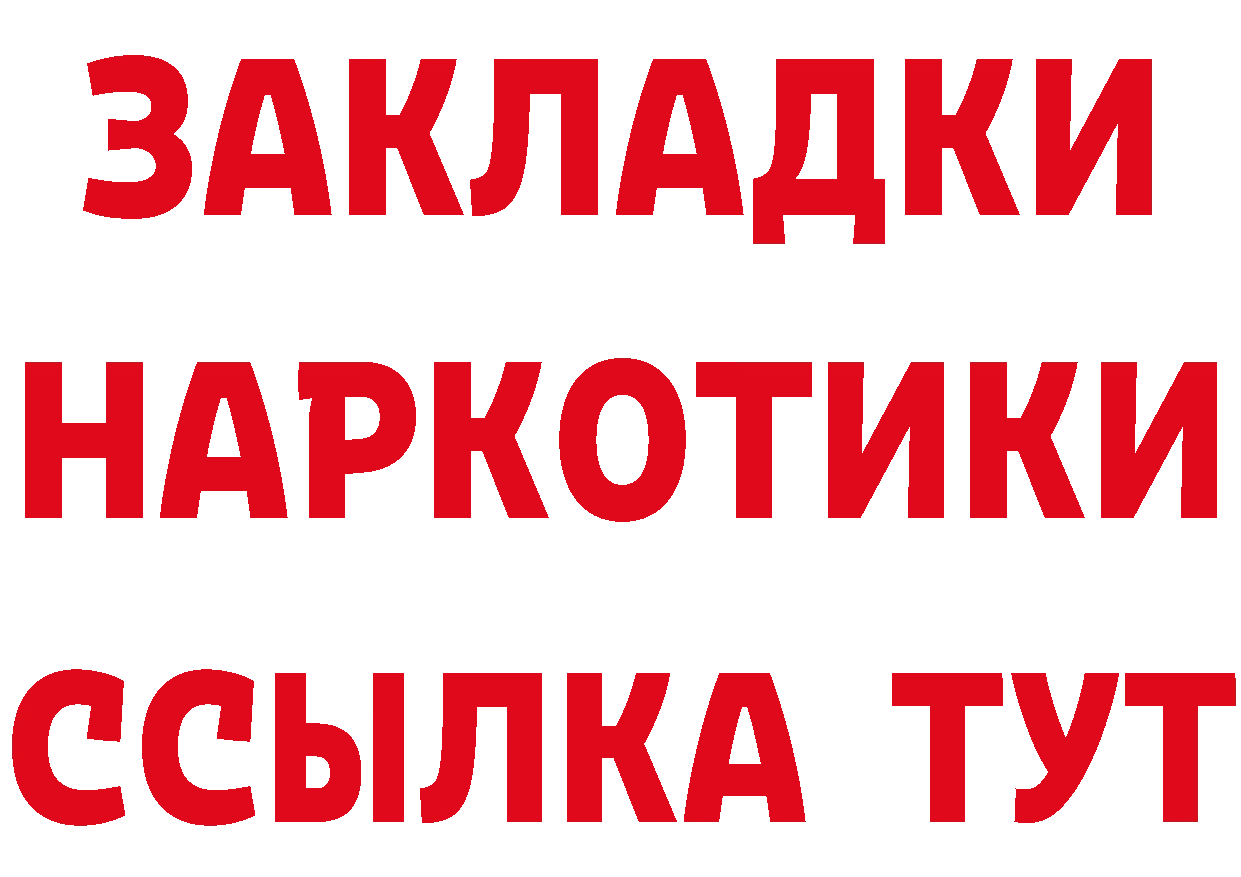 ЗАКЛАДКИ
НАРКОТИКИ
ССЫЛКА ТУТ